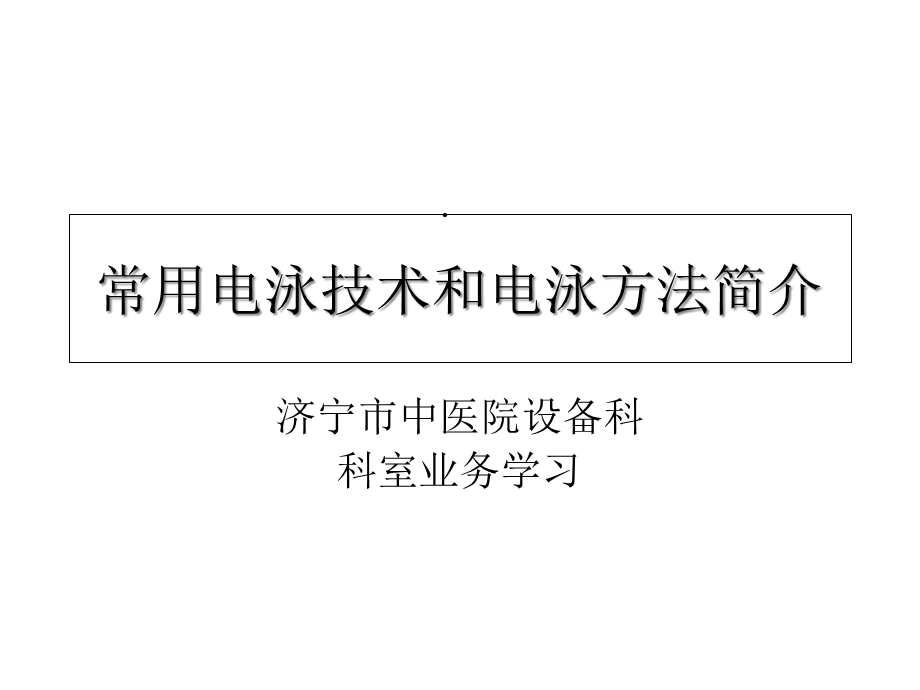 常用电泳技术和电泳方法简介

济宁市中医院设备科
科室业务学习